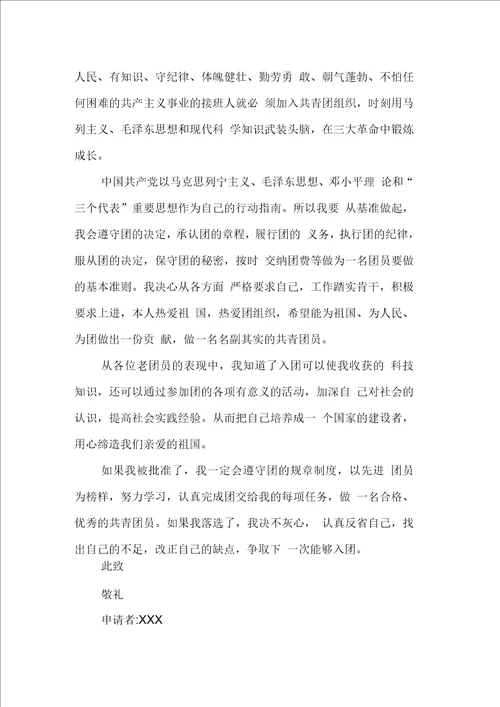 人民、有知识、守纪律、体魄健壮、勤劳勇 敢、朝气蓬勃、不怕任何困难的共产主义事业的接班人就必 须加入共青团组织，时刻用马列主义、毛泽东思想和现代科 学知识武装头脑，在三大革命中锻炼成长。

中国共产党以马克思列宁主义、毛泽东思想、邓小平理 论和“三个代表”重要思想作为自己的行动指南。所以我要 从基准做起，我会遵守团的决定，承认团的章程，履行团的 义务，执行团的纪律，服从团的决定，保守团的秘密，按时 交纳团费等做为一名团员要做的基本准则。我决心从各方面 严格要求自己，工作踏实肯干，积极要求上进，本人热爱祖 国，热爱团组织，希望能为祖国、为人民、为团做出一份贡 献，做一名名副其实的共青团员。

从各位老团员的表现中，我知道了入团可以使我收获的 科技知识，还可以通过参加团的各项有意义的活动，加深自 己对社会的认识，提高社会实践经验。从而把自己培养成一 个国家的建设者，用心缔造我们亲爱的祖国。

如果我被批准了，我一定会遵守团的规章制度，以先进 团员为榜样，努力学习，认真完成团交给我的每项任务，做 一名合格、优秀的共青团员。如果我落选了，我决不灰心， 认真反省自己，找出自己的不足，改正自己的缺点，争取下 一次能够入团。

此致

敬礼

申请者:XXX